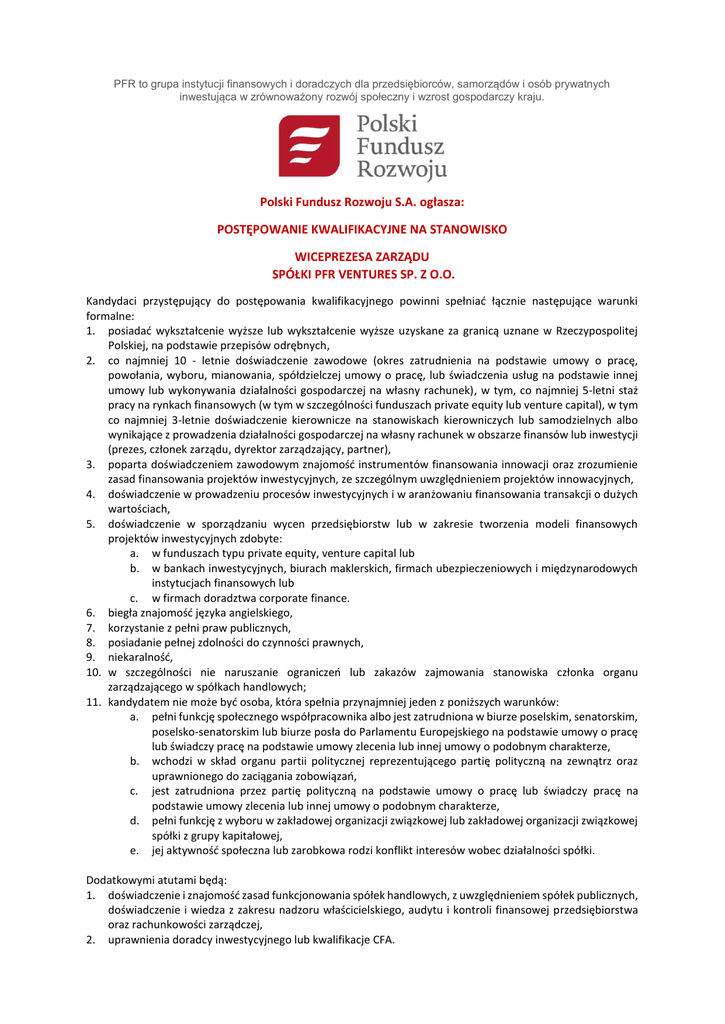 PFR to grupa instytucji finansowych i doradczych dla przedsiębiorców, samorządów i osób prywatnych inwestująca w zrównoważony rozwój społeczny i wzrost gospodarczy kraju.

Polski Fundusz Rozwoju

Polski Fundusz Rozwoju S.A. ogłasza:

POSTĘPOWANIE KWALIFIKACYJNE NA STANOWISKO

WICEPREZESA ZARZĄDU
SPÓŁKI PFR VENTURES SP. Z O.O.

Kandydaci przystępujący do postępowania kwalifikacyjnego powinni spełniać łącznie następujące warunki formalne:
1. posiadać wykształcenie wyższe lub wykształcenie wyższe uzyskane za granicą uznane w Rzeczypospolitej Polskiej, na podstawie przepisów odrębnych,
2. co najmniej 10 - letnie doświadczenie zawodowe (okres zatrudnienia na podstawie umowy o pracę, powołania, wyboru, mianowania, spółdzielczej umowy o pracę, lub świadczenia usług na podstawie innej umowy lub wykonywania działalności gospodarczej na własny rachunek), w tym, co najmniej 5-letni staż pracy na rynkach finansowych (w tym w szczególności funduszach private equity lub venture capital), w tym co najmniej 3-letnie doświadczenie kierownicze na stanowiskach kierowniczych lub samodzielnych albo wynikające z prowadzenia działalności gospodarczej na własny rachunek w obszarze finansów lub inwestycji (prezes, członek zarządu, dyrektor zarządzający, partner),
3. poparta doświadczeniem zawodowym znajomość instrumentów finansowania innowacji oraz zrozumienie zasad finansowania projektów inwestycyjnych, ze szczególnym uwzględnieniem projektów innowacyjnych,
4. doświadczenie w prowadzeniu procesów inwestycyjnych i w aranżowaniu finansowania transakcji o dużych wartościach,
5. doświadczenie w sporządzaniu wycen przedsiębiorstw lub w zakresie tworzenia modeli finansowych projektów inwestycyjnych zdobyte:
a. w funduszach typu private equity, venture capital lub
b. w bankach inwestycyjnych, biurach maklerskich, firmach ubezpieczeniowych i międzynarodowych instytucjach finansowych lub
c. w firmach doradztwa corporate finance.
6. biegła znajomość języka angielskiego,
7. korzystanie z pełni praw publicznych,
8. posiadanie pełnej zdolności do czynności prawnych,
9. niekaralność,
10. w szczególności nie naruszanie ograniczeń lub zakazów zajmowania stanowiska członka organu zarządzającego w spółkach handlowych;
11. kandydatem nie może być osoba, która spełnia przynajmniej jeden z poniższych warunków:
a. pełni funkcję społecznego współpracownika albo jest zatrudniona w biurze poselskim, senatorskim, poselsko-senatorskim lub biurze posła do Parlamentu Europejskiego na podstawie umowy o pracę lub świadczy pracę na podstawie umowy zlecenia lub innej umowy o podobnym charakterze,
b. wchodzi w skład organu partii politycznej reprezentującego partię polityczną na zewnątrz oraz uprawnionego do zaciągania zobowiązań,
c. jest zatrudniona przez partię polityczną na podstawie umowy o pracę lub świadczy pracę na podstawie umowy zlecenia lub innej umowy o podobnym charakterze,
d. pełni funkcję z wyboru w zakładowej organizacji związkowej lub zakładowej organizacji związkowej spółki z grupy kapitałowej,
e. jej aktywność społeczna lub zarobkowa rodzi konflikt interesów wobec działalności spółki.

Dodatkowymi atutami będą:
1. doświadczenie i znajomość zasad funkcjonowania spółek handlowych, z uwzględnieniem spółek publicznych, doświadczenie i wiedza z zakresu nadzoru właścicielskiego, audytu i kontroli finansowej przedsiębiorstwa oraz rachunkowości zarządczej,
2. uprawnienia doradcy inwestycyjnego lub kwalifikacje CFA.